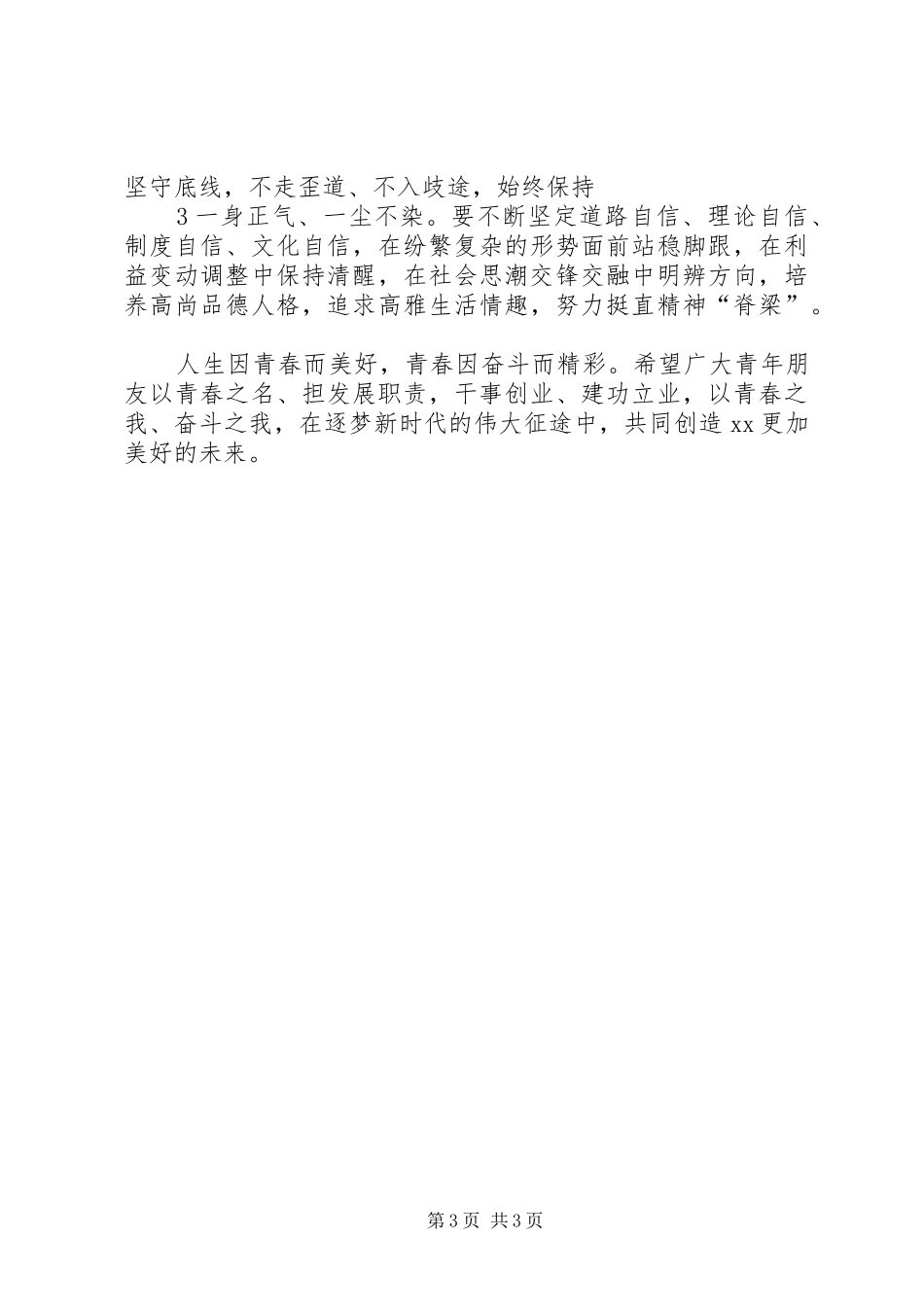 坚守底线，不走歪道、不入歧途，始终保持

3 一身正气、一尘不染。要不断坚定道路自信、理论自信、制度自信、文化自信，在纷繁复杂的形势面前站稳脚跟，在利益变动调整中保持清醒，在社会思潮交锋交融中明辨方向，培养高尚品德人格，追求高雅生活情趣，努力挺直精神“脊梁”。

人生因青春而美好，青春因奋斗而精彩。希望广大青年朋友以青春之名、担发展职责，干事创业、建功立业，以青春之我、奋斗之我，在逐梦新时代的伟大征途中，共同创造 xx 更加美好的未来。

第 3 页 共 3 页